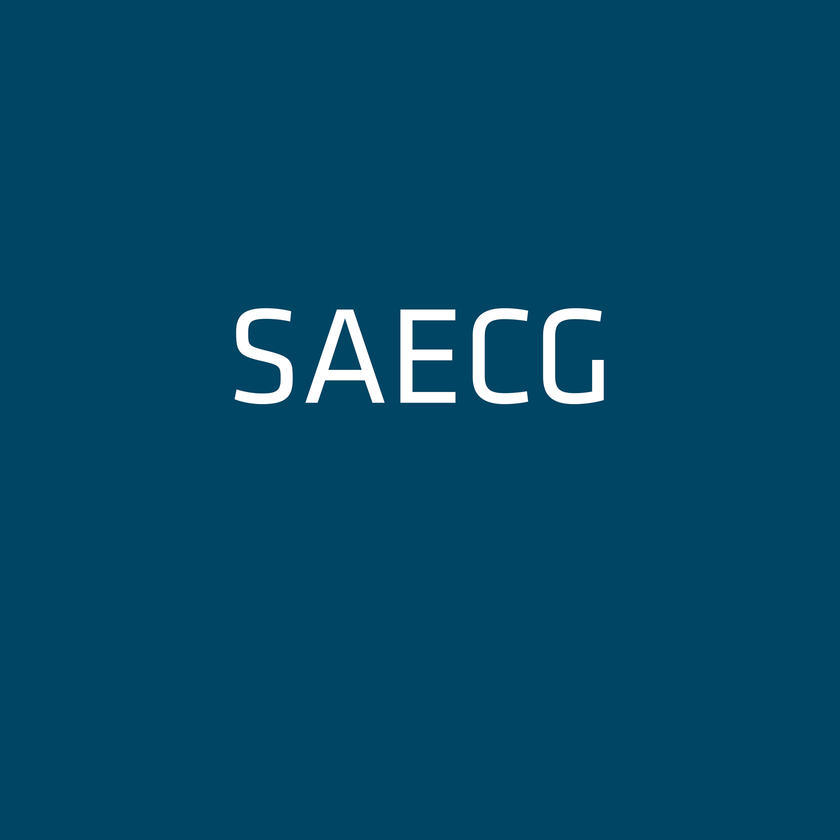 SAECG